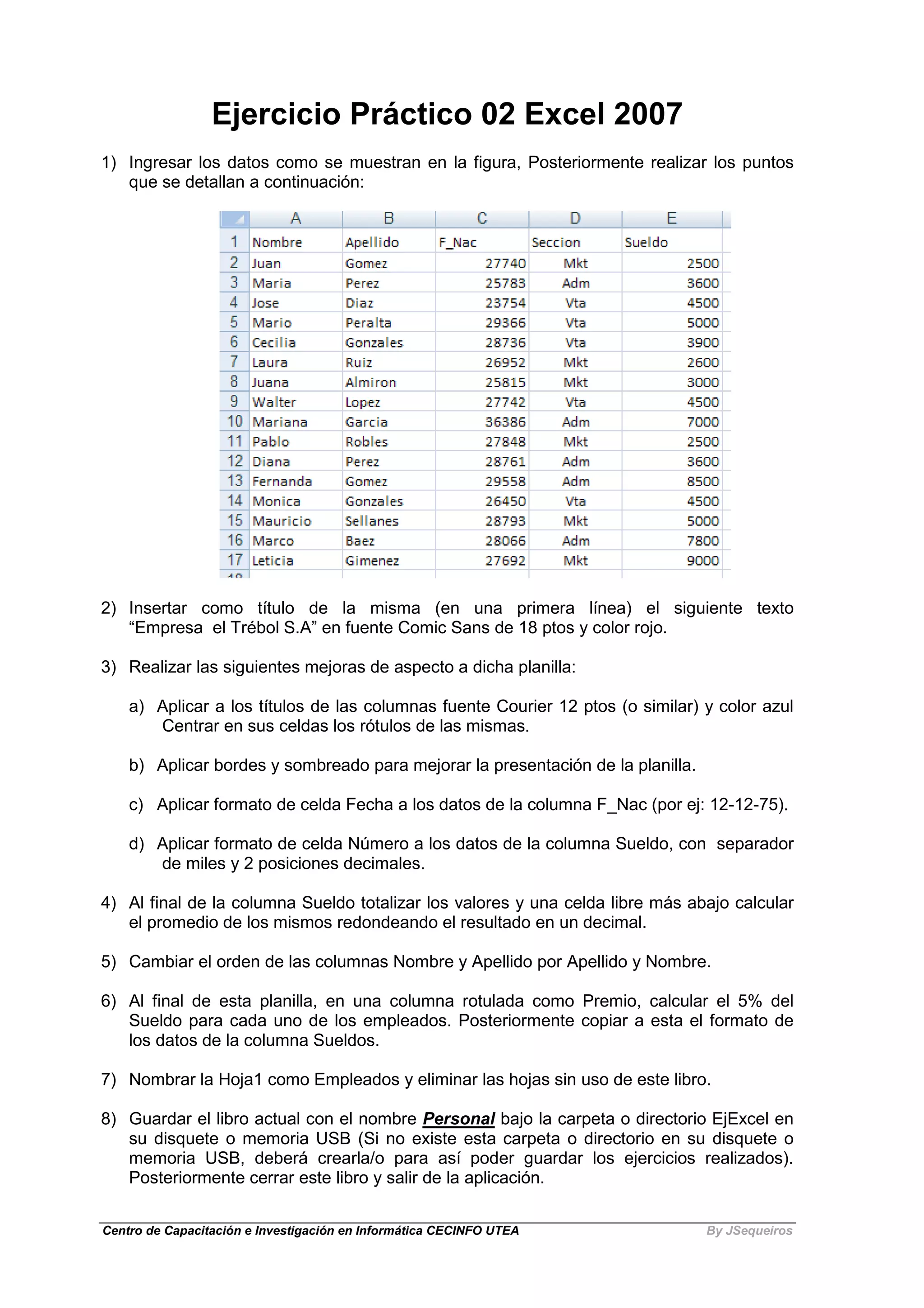 Ejercicio Práctico 02 Excel 2007

1) Ingresar los datos como se muestran en la figura, Posteriormente realizar los puntos que se detallan a continuación:

| | A | B | C | D | E |
|---|---|---|---|---|---|
| 1 | Nombre | Apellido | F_Nac | Seccion | Sueldo |
| 2 | Juan | Gomez | 27740 | Mkt | 2500 |
| 3 | Maria | Perez | 25783 | Adm | 3600 |
| 4 | Jose | Diaz | 23754 | Vta | 4500 |
| 5 | Mario | Peralta | 29366 | Vta | 5000 |
| 6 | Cecilia | Gonzales | 28736 | Vta | 3900 |
| 7 | Laura | Ruiz | 26952 | Mkt | 2600 |
| 8 | Juana | Almiron | 25815 | Mkt | 3000 |
| 9 | Walter | Lopez | 27742 | Vta | 4500 |
| 10 | Mariana | Garcia | 36386 | Adm | 7000 |
| 11 | Pablo | Robles | 27848 | Mkt | 2500 |
| 12 | Diana | Perez | 28761 | Adm | 3600 |
| 13 | Fernanda | Gomez | 29558 | Adm | 8500 |
| 14 | Monica | Gonzales | 26450 | Vta | 4500 |
| 15 | Mauricio | Sellanes | 28793 | Mkt | 5000 |
| 16 | Marco | Baez | 28066 | Adm | 7800 |
| 17 | Leticia | Gimenez | 27692 | Mkt | 9000 |

2) Insertar como título de la misma (en una primera línea) el siguiente texto “Empresa el Trébol S.A” en fuente Comic Sans de 18 ptos y color rojo.

3) Realizar las siguientes mejoras de aspecto a dicha planilla:

a) Aplicar a los títulos de las columnas fuente Courier 12 ptos (o similar) y color azul Centrar en sus celdas los rótulos de las mismas.

b) Aplicar bordes y sombreado para mejorar la presentación de la planilla.

c) Aplicar formato de celda Fecha a los datos de la columna F_Nac (por ej: 12-12-75).

d) Aplicar formato de celda Número a los datos de la columna Sueldo, con separador de miles y 2 posiciones decimales.

4) Al final de la columna Sueldo totalizar los valores y una celda libre más abajo calcular el promedio de los mismos redondeando el resultado en un decimal.

5) Cambiar el orden de las columnas Nombre y Apellido por Apellido y Nombre.

6) Al final de esta planilla, en una columna rotulada como Premio, calcular el 5% del Sueldo para cada uno de los empleados. Posteriormente copiar a esta el formato de los datos de la columna Sueldos.

7) Nombrar la Hoja1 como Empleados y eliminar las hojas sin uso de este libro.

8) Guardar el libro actual con el nombre Personal bajo la carpeta o directorio EjExcel en su disquete o memoria USB (Si no existe esta carpeta o directorio en su disquete o memoria USB, deberá crearla/o para así poder guardar los ejercicios realizados). Posteriormente cerrar este libro y salir de la aplicación.

Centro de Capacitación e Investigación en Informática CECINFO UTEA By JSequeiros